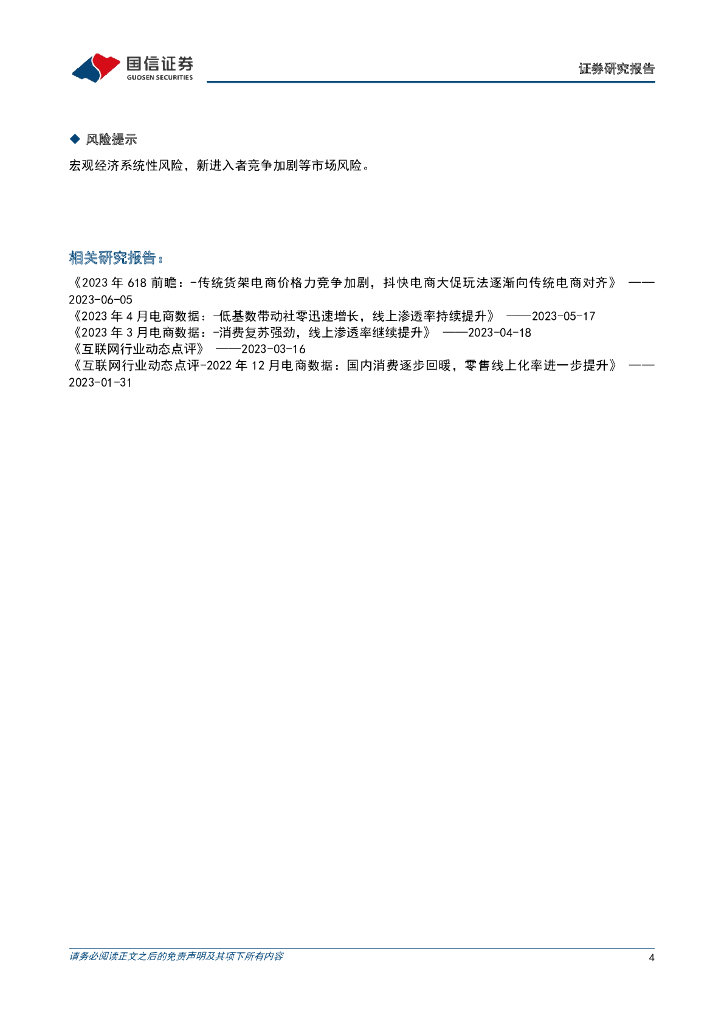 国信证券
GUOSEN SECURITIES

证券研究报告

◆ 风险提示

宏观经济系统性风险，新进入者竞争加剧等市场风险。

相关研究报告：

《2023 年 618 前瞻：-传统货架电商价格力竞争加剧，抖快电商大促玩法逐渐向传统电商对齐》 ——2023-06-05
《2023 年 4 月电商数据：-低基数带动社零迅速增长，线上渗透率持续提升》 ——2023-05-17
《2023 年 3 月电商数据：-消费复苏强劲，线上渗透率继续提升》 ——2023-04-18
《互联网行业动态点评》 ——2023-03-16
《互联网行业动态点评-2022 年 12 月电商数据：国内消费逐步回暖，零售线上化率进一步提升》 ——2023-01-31

请务必阅读正文之后的免责声明及其项下所有内容

4